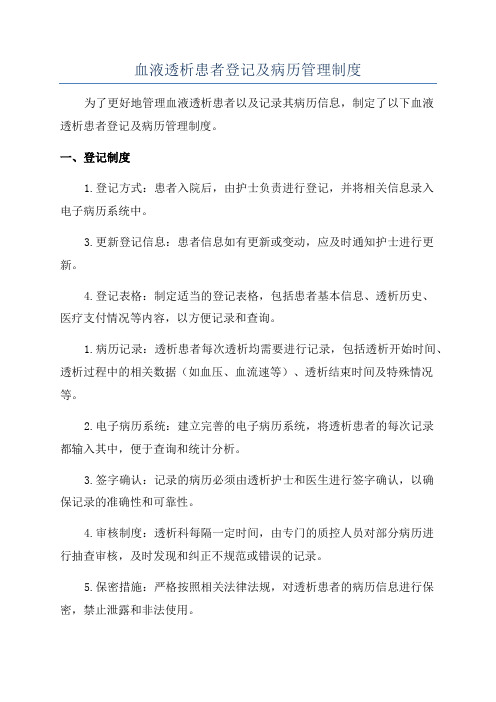 血液透析患者登记及病历管理制度

为了更好地管理血液透析患者以及记录其病历信息，制定了以下血液透析患者登记及病历管理制度。

一、登记制度

1.登记方式：患者入院后，由护士负责进行登记，并将相关信息录入电子病历系统中。

3.更新登记信息：患者信息如有更新或变动，应及时通知护士进行更新。

4.登记表格：制定适当的登记表格，包括患者基本信息、透析历史、医疗支付情况等内容，以方便记录和查询。

1.病历记录：透析患者每次透析均需要进行记录，包括透析开始时间、透析过程中的相关数据（如血压、血流速等）、透析结束时间及特殊情况等。

2.电子病历系统：建立完善的电子病历系统，将透析患者的每次记录都输入其中，便于查询和统计分析。

3.签字确认：记录的病历必须由透析护士和医生进行签字确认，以确保记录的准确性和可靠性。

4.审核制度：透析科每隔一定时间，由专门的质控人员对部分病历进行抽查审核，及时发现和纠正不规范或错误的记录。

5.保密措施：严格按照相关法律法规，对透析患者的病历信息进行保密，禁止泄露和非法使用。